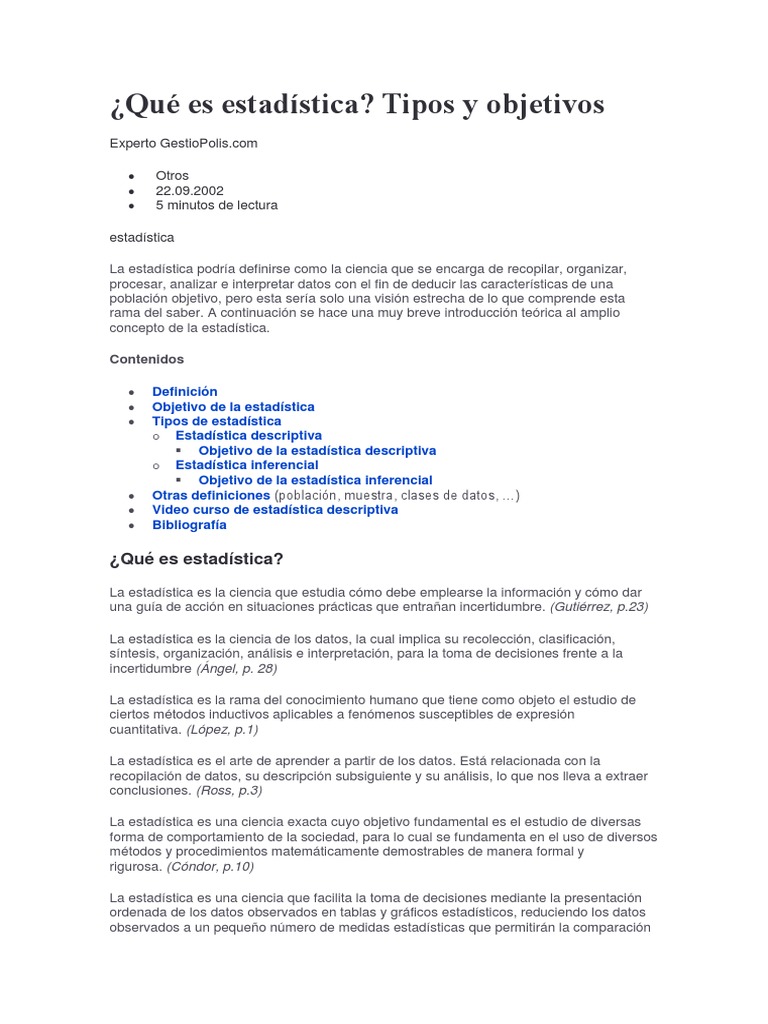 ¿Qué es estadística? Tipos y objetivos

Experto GestioPolis.com

- Otros
- 22.09.2002
- 5 minutos de lectura

estadística

La estadística podría definirse como la ciencia que se encarga de recopilar, organizar, procesar, analizar e interpretar datos con el fin de deducir las características de una población objetivo, pero esta sería solo una visión estrecha de lo que comprende esta rama del saber. A continuación se hace una muy breve introducción teórica al amplio concepto de la estadística.

Contenidos

- Definición
- Objetivo de la estadística
- Tipos de estadística
  - Estadística descriptiva
    - Objetivo de la estadística descriptiva
  - Estadística inferencial
    - Objetivo de la estadística inferencial
- Otras definiciones (población, muestra, clases de datos, …)
- Video curso de estadística descriptiva
- Bibliografía

¿Qué es estadística?

La estadística es la ciencia que estudia cómo debe emplearse la información y cómo dar una guía de acción en situaciones prácticas que entrañan incertidumbre. (Gutiérrez, p.23)

La estadística es la ciencia de los datos, la cual implica su recolección, clasificación, síntesis, organización, análisis e interpretación, para la toma de decisiones frente a la incertidumbre (Ángel, p. 28)

La estadística es la rama del conocimiento humano que tiene como objeto el estudio de ciertos métodos inductivos aplicables a fenómenos susceptibles de expresión cuantitativa. (López, p.1)

La estadística es el arte de aprender a partir de los datos. Está relacionada con la recopilación de datos, su descripción subsiguiente y su análisis, lo que nos lleva a extraer conclusiones. (Ross, p.3)

La estadística es una ciencia exacta cuyo objetivo fundamental es el estudio de diversas forma de comportamiento de la sociedad, para lo cual se fundamenta en el uso de diversos métodos y procedimientos matemáticamente demostrables de manera formal y rigurosa. (Cóndor, p.10)

La estadística es una ciencia que facilita la toma de decisiones mediante la presentación ordenada de los datos observados en tablas y gráficos estadísticos, reduciendo los datos observados a un pequeño número de medidas estadísticas que permitirán la comparación